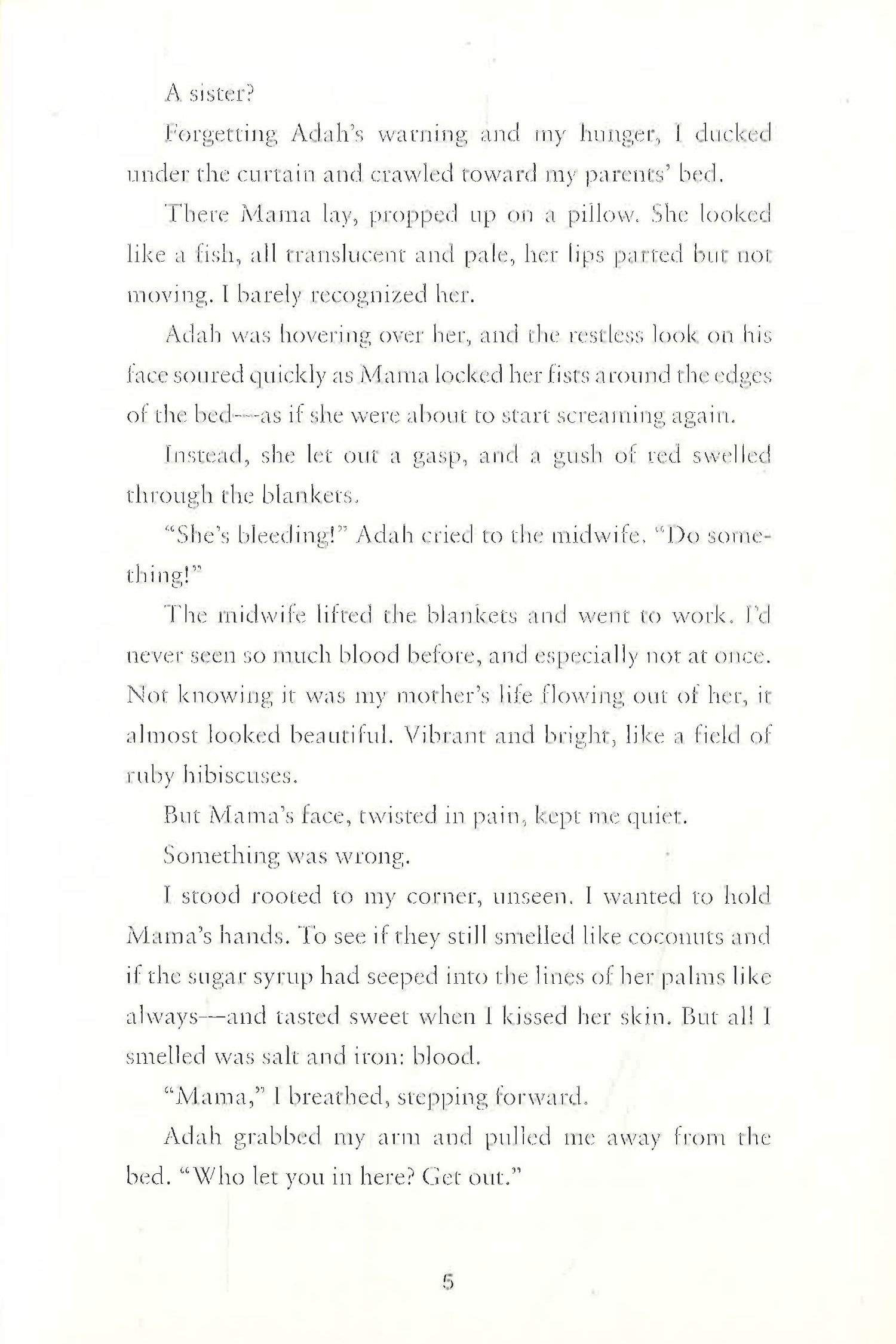 A sister?

Forgetting Adah's warning and my hunger, I ducked under the curtain and crawled toward my parents' bed.

There Mama lay, propped up on a pillow. She looked like a fish, all translucent and pale, her lips parted but not moving. I barely recognized her.

Adah was hovering over her, and the restless look on his face soured quickly as Mama locked her fists around the edges of the bed—as if she were about to start screaming again.

Instead, she let out a gasp, and a gush of red swelled through the blankets.

"She's bleeding!" Adah cried to the midwife. "Do something!"

The midwife lifted the blankets and went to work. I'd never seen so much blood before, and especially not at once. Not knowing it was my mother's life flowing out of her, it almost looked beautiful. Vibrant and bright, like a field of ruby hibiscuses.

But Mama's face, twisted in pain, kept me quiet.

Something was wrong.

I stood rooted to my corner, unseen. I wanted to hold Mama's hands. To see if they still smelled like coconuts and if the sugar syrup had seeped into the lines of her palms like always—and tasted sweet when I kissed her skin. But all I smelled was salt and iron: blood.

"Mama," I breathed, stepping forward.

Adah grabbed my arm and pulled me away from the bed. "Who let you in here? Get out."

5